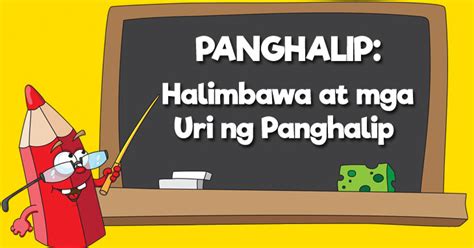 PANGHALIP:

Halimbawa at mga Uri ng Panghalip